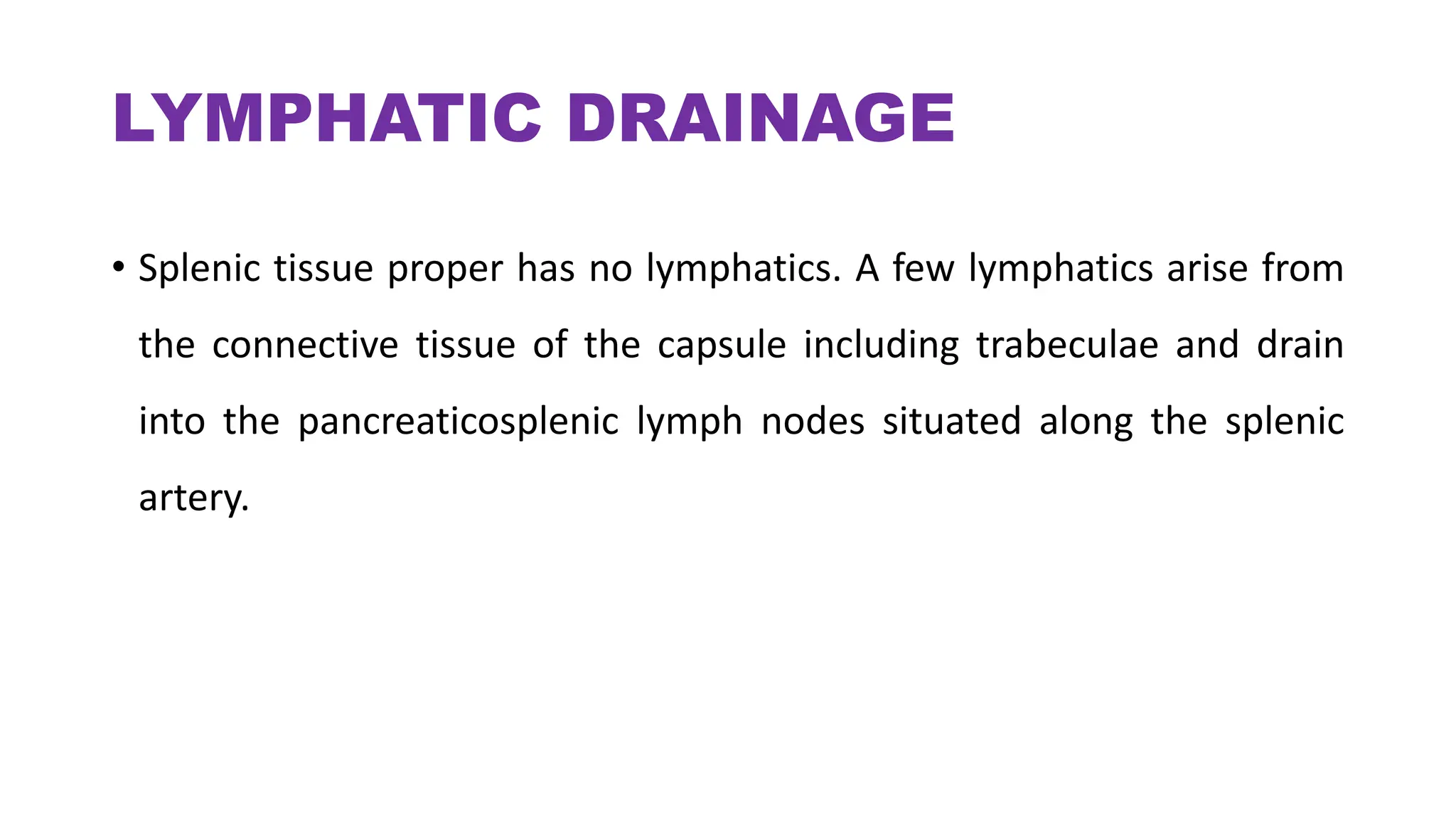 LYMPHATIC DRAINAGE

• Splenic tissue proper has no lymphatics. A few lymphatics arise from the connective tissue of the capsule including trabeculae and drain into the pancreaticosplenic lymph nodes situated along the splenic artery.